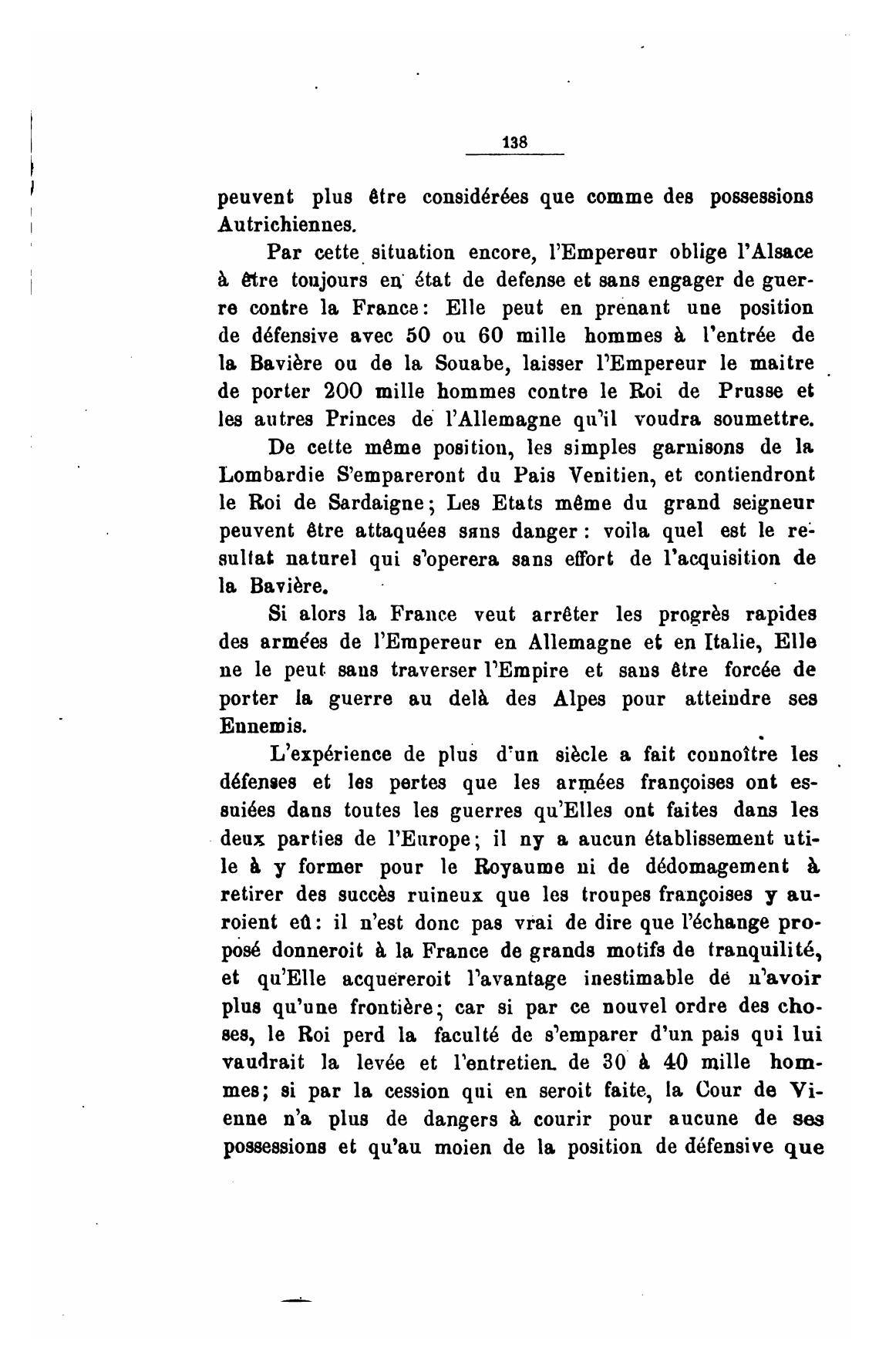 138

peuvent plus être considérées que comme des possessions Autrichiennes.

Par cette situation encore, l'Empereur oblige l'Alsace à être toujours en état de defense et sans engager de guerre contre la France: Elle peut en prenant une position de défensive avec 50 ou 60 mille hommes à l'entrée de la Bavière ou de la Souabe, laisser l'Empereur le maitre de porter 200 mille hommes contre le Roi de Prusse et les autres Princes de l'Allemagne qu'il voudra soumettre.

De cette même position, les simples garnisons de la Lombardie S'empareront du Pais Venitien, et contiendront le Roi de Sardaigne; Les Etats même du grand seigneur peuvent être attaquées sans danger: voila quel est le resultat naturel qui s'operera sans effort de l'acquisition de la Bavière.

Si alors la France veut arrêter les progrès rapides des armées de l'Empereur en Allemagne et en Italie, Elle ne le peut sans traverser l'Empire et sans être forcée de porter la guerre au delà des Alpes pour atteindre ses Ennemis.

L'expérience de plus d'un siècle a fait connoître les défenses et les pertes que les armées françoises ont essuiées dans toutes les guerres qu'Elles ont faites dans les deux parties de l'Europe; il ny a aucun établissement utile à y former pour le Royaume ni de dédomagement à retirer des succès ruineux que les troupes françoises y auroient eû: il n'est donc pas vrai de dire que l'échange proposé donneroit à la France de grands motifs de tranquilité, et qu'Elle acquereroit l'avantage inestimable de n'avoir plus qu'une frontière; car si par ce nouvel ordre des choses, le Roi perd la faculté de s'emparer d'un pais qui lui vaudrait la levée et l'entretien de 30 à 40 mille hommes; si par la cession qui en seroit faite, la Cour de Vienne n'a plus de dangers à courir pour aucune de ses possessions et qu'au moien de la position de défensive que